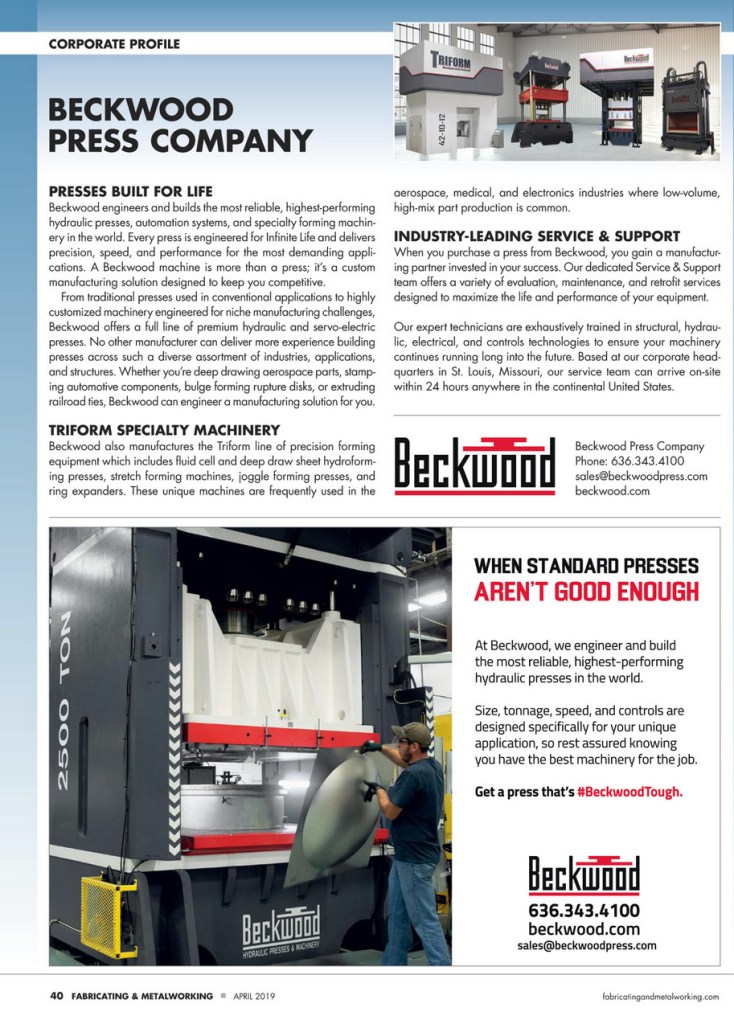 CORPORATE PROFILE

BECKWOOD PRESS COMPANY

TRIFORM

42-10-12

Beckwood

PRESSES BUILT FOR LIFE

Beckwood engineers and builds the most reliable, highest-performing hydraulic presses, automation systems, and specialty forming machinery in the world. Every press is engineered for Infinite Life and delivers precision, speed, and performance for the most demanding applications. A Beckwood machine is more than a press; it's a custom manufacturing solution designed to keep you competitive.

From traditional presses used in conventional applications to highly customized machinery engineered for niche manufacturing challenges, Beckwood offers a full line of premium hydraulic and servo-electric presses. No other manufacturer can deliver more experience building presses across such a diverse assortment of industries, applications, and structures. Whether you're deep drawing aerospace parts, stamping automotive components, bulge forming rupture disks, or extruding railroad ties, Beckwood can engineer a manufacturing solution for you.

TRIFORM SPECIALTY MACHINERY

Beckwood also manufactures the Triform line of precision forming equipment which includes fluid cell and deep draw sheet hydroforming presses, stretch forming machines, joggle forming presses, and ring expanders. These unique machines are frequently used in the aerospace, medical, and electronics industries where low-volume, high-mix part production is common.

INDUSTRY-LEADING SERVICE & SUPPORT

When you purchase a press from Beckwood, you gain a manufacturing partner invested in your success. Our dedicated Service & Support team offers a variety of evaluation, maintenance, and retrofit services designed to maximize the life and performance of your equipment.

Our expert technicians are exhaustively trained in structural, hydraulic, electrical, and controls technologies to ensure your machinery continues running long into the future. Based at our corporate headquarters in St. Louis, Missouri, our service team can arrive on-site within 24 hours anywhere in the continental United States.

Beckwood

Beckwood Press Company
Phone: 636.343.4100
sales@beckwoodpress.com
beckwood.com

2500 TON

Beckwood
HYDRAULIC PRESSES & MACHINERY

WHEN STANDARD PRESSES
AREN'T GOOD ENOUGH

At Beckwood, we engineer and build the most reliable, highest-performing hydraulic presses in the world.

Size, tonnage, speed, and controls are designed specifically for your unique application, so rest assured knowing you have the best machinery for the job.

Get a press that's #BeckwoodTough.

Beckwood
636.343.4100
beckwood.com
sales@beckwoodpress.com

40 FABRICATING & METALWORKING ■ APRIL 2019

fabricatingandmetalworking.com